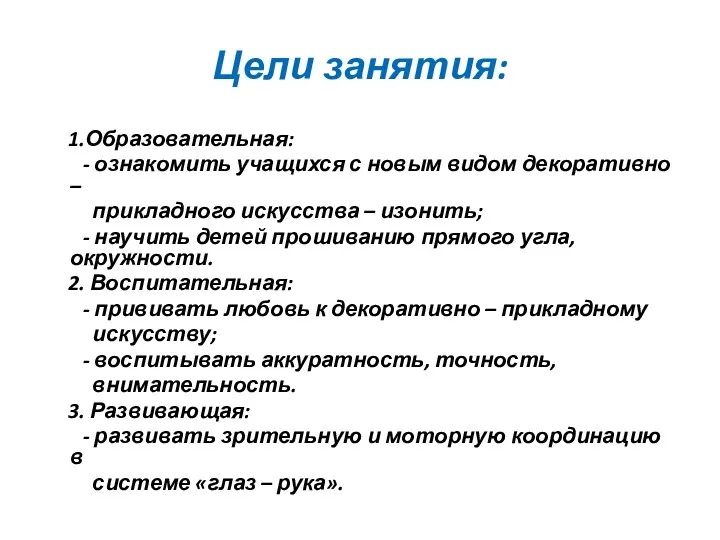 Цели занятия:

1.Образовательная:
- ознакомить учащихся с новым видом декоративно – прикладного искусства – изонить;
- научить детей прошиванию прямого угла, окружности.
2. Воспитательная:
- прививать любовь к декоративно – прикладному искусству;
- воспитывать аккуратность, точность, внимательность.
3. Развивающая:
- развивать зрительную и моторную координацию в системе «глаз – рука».